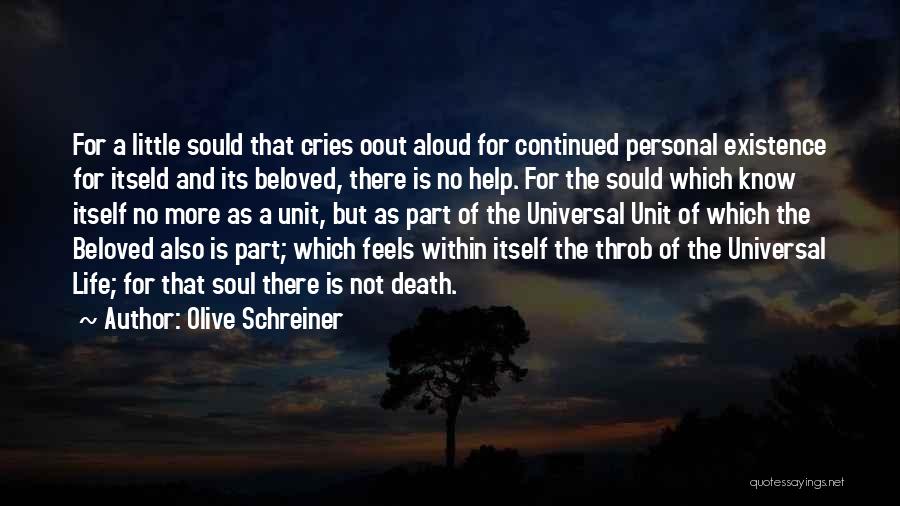 For a little sould that cries oout aloud for continued personal existence for itseld and its beloved, there is no help. For the sould which know itself no more as a unit, but as part of the Universal Unit of which the Beloved also is part; which feels within itself the throb of the Universal Life; for that soul there is not death.

~ Author: Olive Schreiner

quotessayings.net